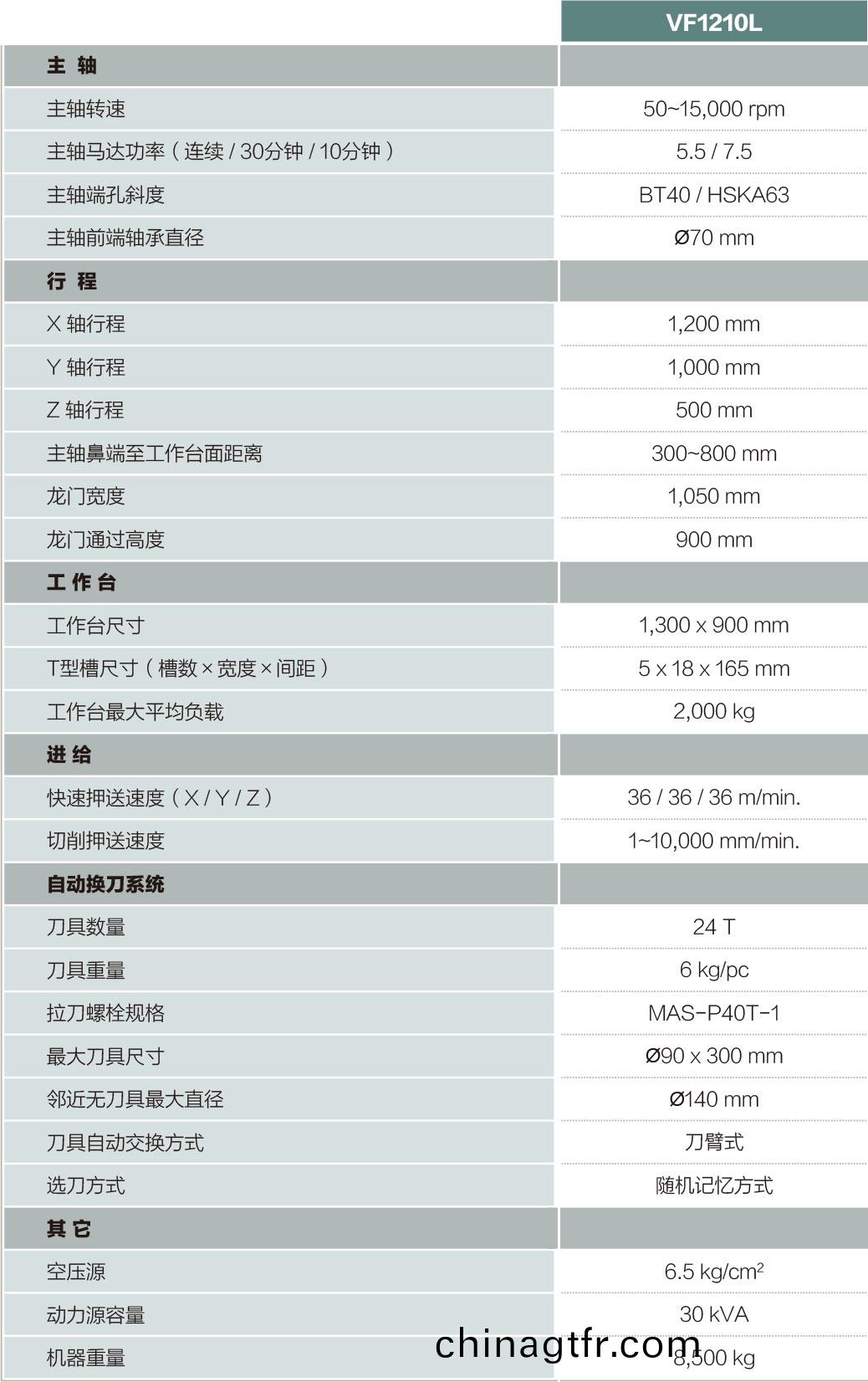 |  | VF1210L |
|---|---|
| 主 轴 |  |
| 主轴转速 | 50~15,000 rpm |
| 主轴马达功率（连续 / 30分钟 / 10分钟） | 5.5 / 7.5 |
| 主轴端孔斜度 | BT40 / HSKA63 |
| 主轴前端轴承直径 | Ø70 mm |
| 行 程 |  |
| X 轴行程 | 1,200 mm |
| Y 轴行程 | 1,000 mm |
| Z 轴行程 | 500 mm |
| 主轴鼻端至工作台面距离 | 300~800 mm |
| 龙门宽度 | 1,050 mm |
| 龙门通过高度 | 900 mm |
| 工 作 台 |  |
| 工作台尺寸 | 1,300 x 900 mm |
| T型槽尺寸（槽数 × 宽度 × 间距） | 5 x 18 x 165 mm |
| 工作台最大平均负载 | 2,000 kg |
| 进 给 |  |
| 快速押送速度（X / Y / Z） | 36 / 36 / 36 m/min. |
| 切削押送速度 | 1~10,000 mm/min. |
| 自动换刀系统 |  |
| 刀具数量 | 24 T |
| 刀具重量 | 6 kg/pc |
| 拉刀螺栓规格 | MAS-P40T-1 |
| 最大刀具尺寸 | Ø90 x 300 mm |
| 邻近无刀具最大直径 | Ø140 mm |
| 刀具自动交换方式 | 刀臂式 |
| 选刀方式 | 随机记忆方式 |
| 其 它 |  |
| 空压源 | 6.5 kg/cm$^2$ |
| 动力源容量 | 30 kVA |
| 机器重量 | 8,500 kg |

chinagtfr.com